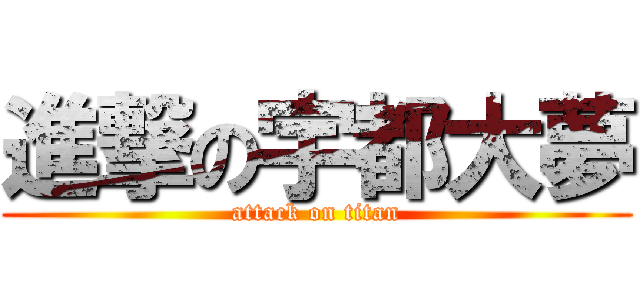 進撃の宇都大夢
attack on titan